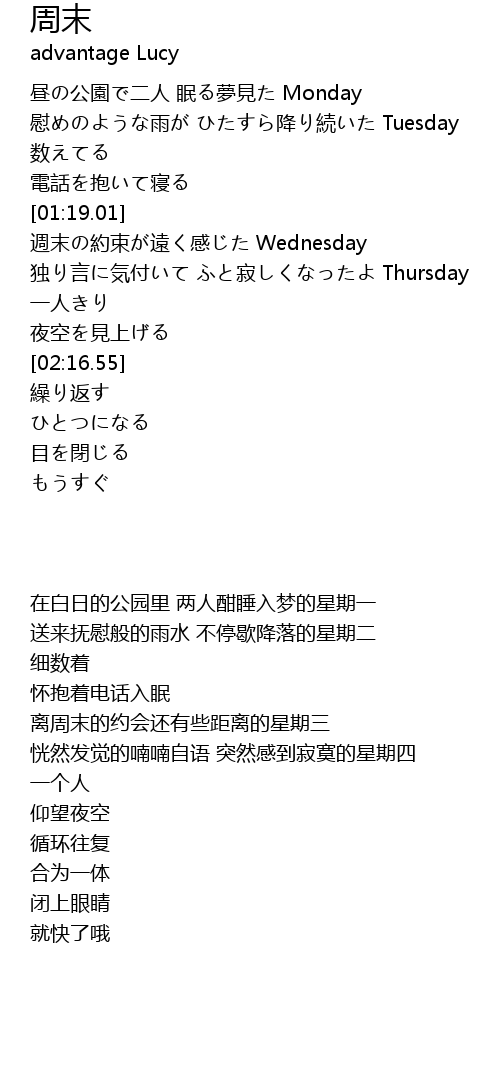 周末
advantage Lucy

昼の公園で二人 眠る夢見た Monday
慰めのような雨が ひたすら降り続いた Tuesday
数えてる
電話を抱いて寝る
[01:19.01]
週末の約束が遠く感じた Wednesday
独り言に気付いて ふと寂しくなったよ Thursday
一人きり
夜空を見上げる
[02:16.55]
繰り返す
ひとつになる
目を閉じる
もうすぐ

在白日的公园里 两人酣睡入梦的星期一
送来抚慰般的雨水 不停歇降落的星期二
细数着
怀抱着电话入眠
离周末的约会还有些距离的星期三
恍然发觉的喃喃自语 突然感到寂寞的星期四
一个人
仰望夜空
循环往复
合为一体
闭上眼睛
就快了哦